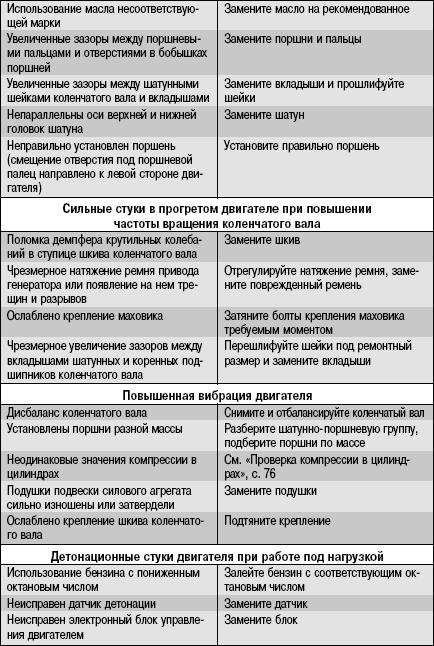 | | |
|---|---|
| Использование масла несоответствующей марки | Замените масло на рекомендованное |
| Увеличенные зазоры между поршневыми пальцами и отверстиями в бобышках поршней | Замените поршни и пальцы |
| Увеличенные зазоры между шатунными шейками коленчатого вала и вкладышами | Замените вкладыши и прошлифуйте шейки |
| Непараллельны оси верхней и нижней головок шатуна | Замените шатун |
| Неправильно установлен поршень (смещение отверстия под поршневой палец направлено к левой стороне двигателя) | Установите правильно поршень |
| **Сильные стуки в прогретом двигателе при повышении частоты вращения коленчатого вала** | |
| Поломка демпфера крутильных колебаний в ступице шкива коленчатого вала | Замените шкив |
| Чрезмерное натяжение ремня привода генератора или появление на нем трещин и разрывов | Отрегулируйте натяжение ремня, замените поврежденный ремень |
| Ослаблено крепление маховика | Затяните болты крепления маховика требуемым моментом |
| Чрезмерное увеличение зазоров между вкладышами шатунных и коренных подшипников коленчатого вала | Перешлифуйте шейки под ремонтный размер и замените вкладыши |
| **Повышенная вибрация двигателя** | |
| Дисбаланс коленчатого вала | Снимите и отбалансируйте коленчатый вал |
| Установлены поршни разной массы | Разберите шатунно-поршневую группу, подберите поршни по массе |
| Неодинаковые значения компрессии в цилиндрах | См. «Проверка компрессии в цилиндрах», с. 76 |
| Подушки подвески силового агрегата сильно изношены или затвердели | Замените подушки |
| Ослаблено крепление шкива коленчатого вала | Подтяните крепление |
| **Детонационные стуки двигателя при работе под нагрузкой** | |
| Использование бензина с пониженным октановым числом | Залейте бензин с соответствующим октановым числом |
| Неисправен датчик детонации | Замените датчик |
| Неисправен электронный блок управления двигателем | Замените блок |